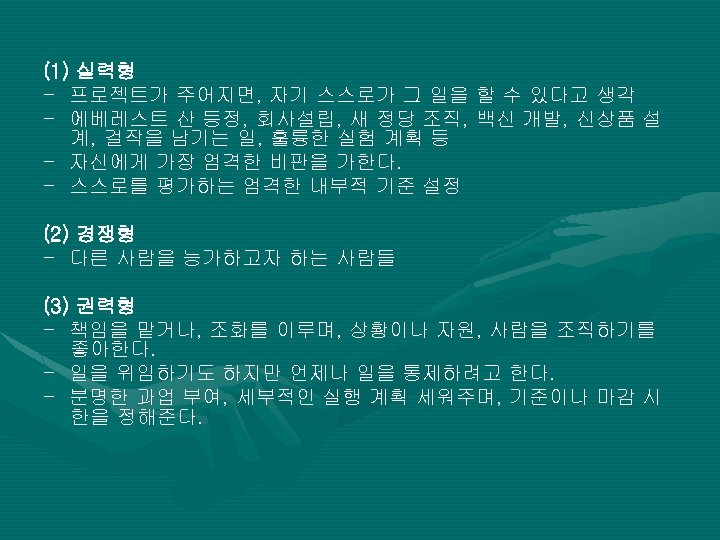 (1) 실력형
- 프로젝트가 주어지면, 자기 스스로가 그 일을 할 수 있다고 생각
- 에베레스트 산 등정, 회사설립, 새 정당 조직, 백신 개발, 신상품 설계, 걸작을 남기는 일, 훌륭한 실험 계획 등
- 자신에게 가장 엄격한 비판을 가한다.
- 스스로를 평가하는 엄격한 내부적 기준 설정

(2) 경쟁형
- 다른 사람을 능가하고자 하는 사람들

(3) 권력형
- 책임을 맡거나, 조화를 이루며, 상황이나 자원, 사람을 조직하기를 좋아한다.
- 일을 위임하기도 하지만 언제나 일을 통제하려고 한다.
- 분명한 과업 부여, 세부적인 실행 계획 세워주며, 기준이나 마감 시한을 정해준다.